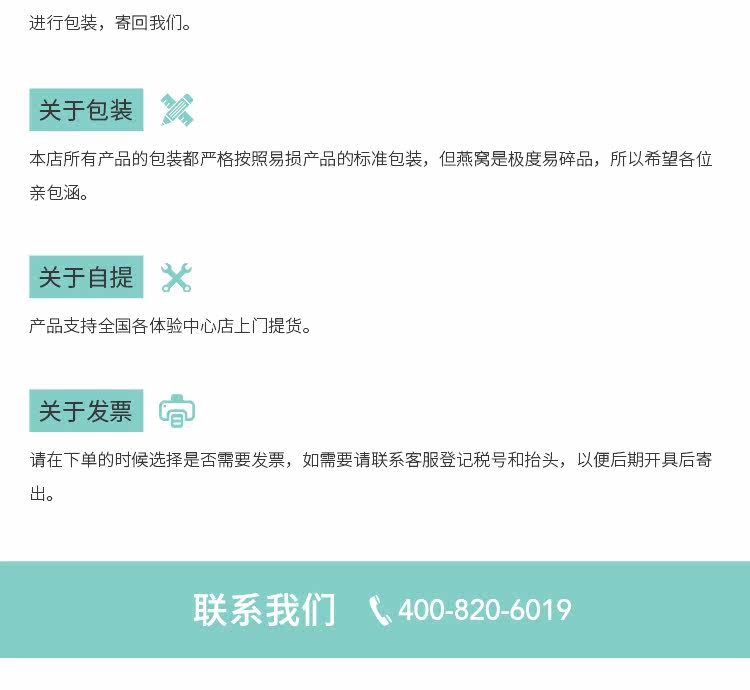 进行包装，寄回我们。

关于包装

本店所有产品的包装都严格按照易损产品的标准包装，但燕窝是极度易碎品，所以希望各位亲包涵。

关于自提

产品支持全国各体验中心店上门提货。

关于发票

请在下单的时候选择是否需要发票，如需要请联系客服登记税号和抬头，以便后期开具后寄出。

联系我们 400-820-6019